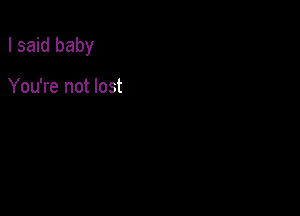 I said baby

You're not lost